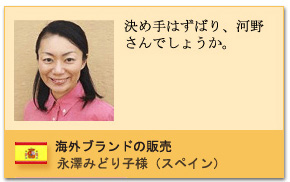 決め手はずばり、河野さんでしょうか。

海外ブランドの販売
永澤みどり子様（スペイン）